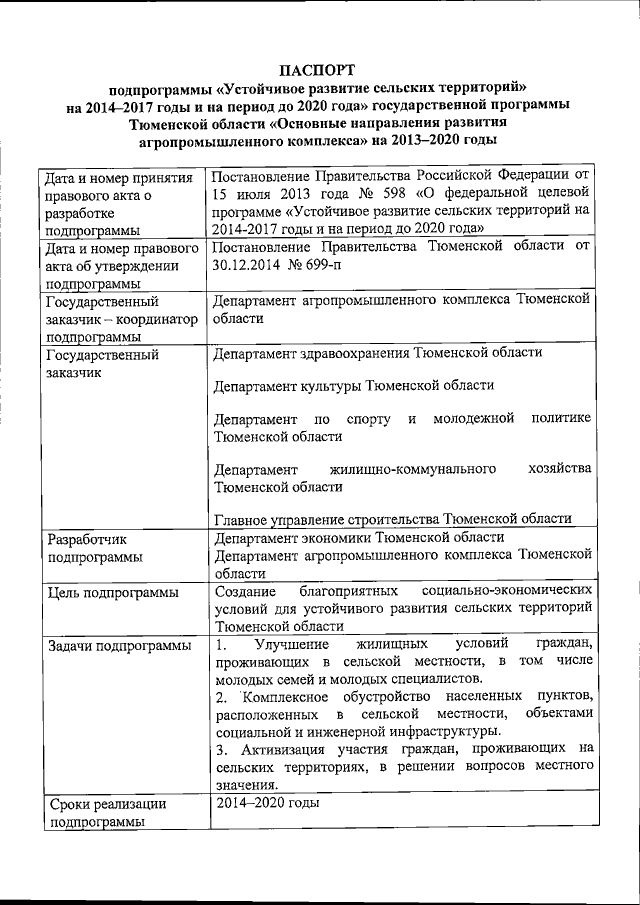 ПАСПОРТ
подпрограммы «Устойчивое развитие сельских территорий» на 2014–2017 годы и на период до 2020 года» государственной программы Тюменской области «Основные направления развития агропромышленного комплекса» на 2013–2020 годы

| | |
|---|---|
| Дата и номер принятия правового акта о разработке подпрограммы | Постановление Правительства Российской Федерации от 15 июля 2013 года № 598 «О федеральной целевой программе «Устойчивое развитие сельских территорий на 2014-2017 годы и на период до 2020 года» |
| Дата и номер правового акта об утверждении подпрограммы | Постановление Правительства Тюменской области от 30.12.2014 № 699-п |
| Государственный заказчик – координатор подпрограммы | Департамент агропромышленного комплекса Тюменской области |
| Государственный заказчик | Департамент здравоохранения Тюменской области<br><br>Департамент культуры Тюменской области<br><br>Департамент по спорту и молодежной политике Тюменской области<br><br>Департамент жилищно-коммунального хозяйства Тюменской области<br><br>Главное управление строительства Тюменской области |
| Разработчик подпрограммы | Департамент экономики Тюменской области<br>Департамент агропромышленного комплекса Тюменской области |
| Цель подпрограммы | Создание благоприятных социально-экономических условий для устойчивого развития сельских территорий Тюменской области |
| Задачи подпрограммы | 1. Улучшение жилищных условий граждан, проживающих в сельской местности, в том числе молодых семей и молодых специалистов.<br>2. Комплексное обустройство населенных пунктов, расположенных в сельской местности, объектами социальной и инженерной инфраструктуры.<br>3. Активизация участия граждан, проживающих на сельских территориях, в решении вопросов местного значения. |
| Сроки реализации подпрограммы | 2014–2020 годы |